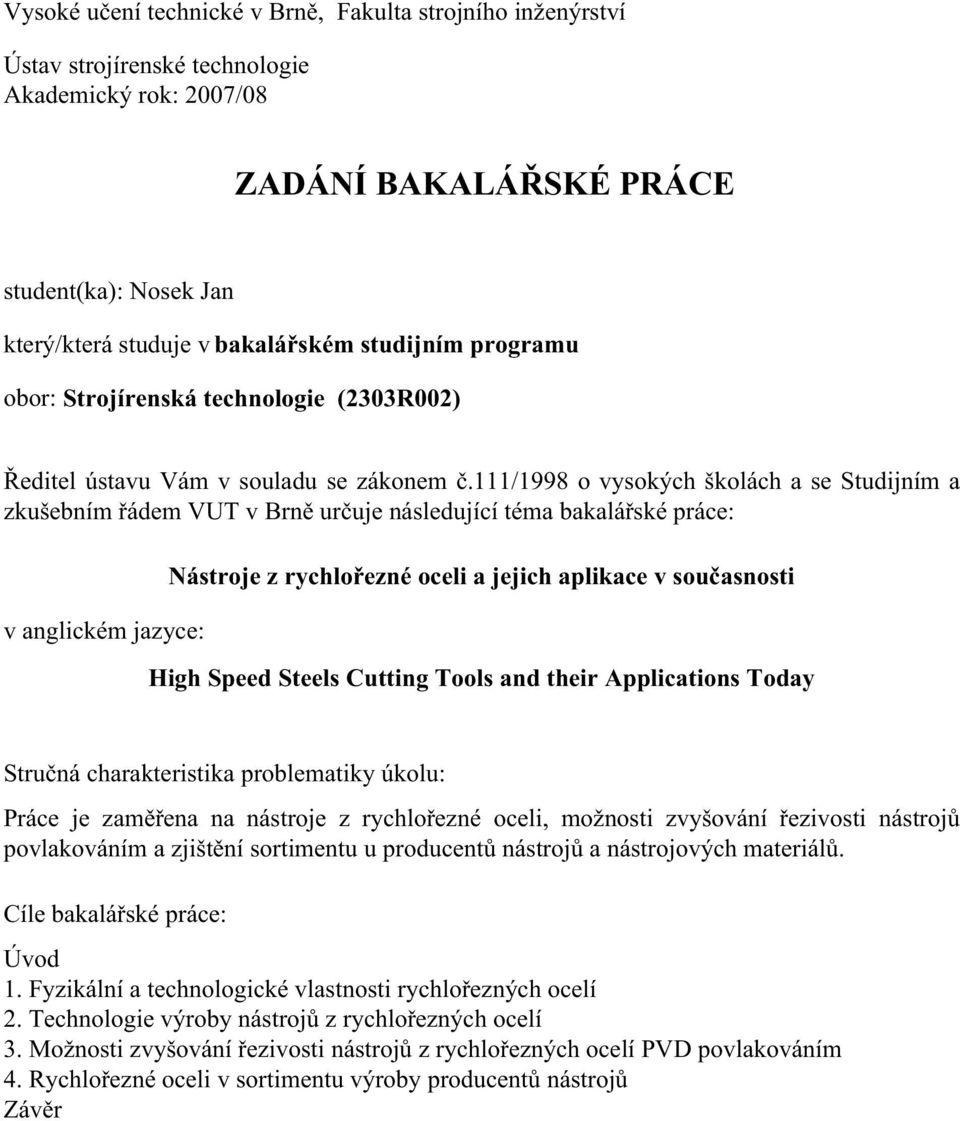 Vysoké učení technické v Brně, Fakulta strojního inženýrství

Ústav strojírenské technologie
Akademický rok: 2007/08

ZADÁNÍ BAKALÁŘSKÉ PRÁCE

student(ka): Nosek Jan

který/která studuje v bakalářském studijním programu

obor: Strojírenská technologie (2303R002)

Ředitel ústavu Vám v souladu se zákonem č.111/1998 o vysokých školách a se Studijním a zkušebním řádem VUT v Brně určuje následující téma bakalářské práce:

Nástroje z rychlořezné oceli a jejich aplikace v současnosti

v anglickém jazyce:

High Speed Steels Cutting Tools and their Applications Today

Stručná charakteristika problematiky úkolu:

Práce je zaměřena na nástroje z rychlořezné oceli, možnosti zvyšování řezivosti nástrojů povlakováním a zjištění sortimentu u producentů nástrojů a nástrojových materiálů.

Cíle bakalářské práce:

Úvod
1. Fyzikální a technologické vlastnosti rychlořezných ocelí
2. Technologie výroby nástrojů z rychlořezných ocelí
3. Možnosti zvyšování řezivosti nástrojů z rychlořezných ocelí PVD povlakováním
4. Rychlořezné oceli v sortimentu výroby producentů nástrojů
Závěr